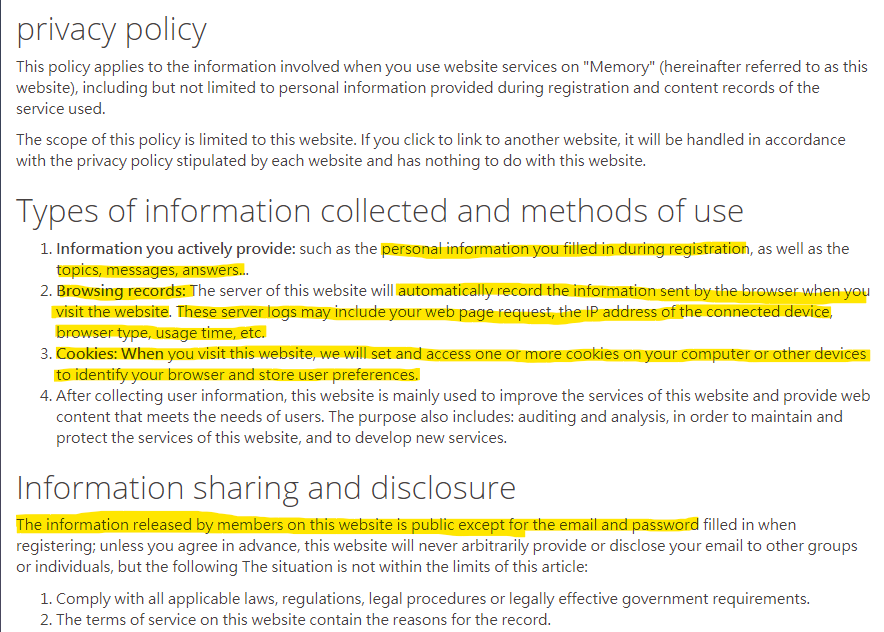 privacy policy

This policy applies to the information involved when you use website services on "Memory" (hereinafter referred to as this website), including but not limited to personal information provided during registration and content records of the service used.

The scope of this policy is limited to this website. If you click to link to another website, it will be handled in accordance with the privacy policy stipulated by each website and has nothing to do with this website.

Types of information collected and methods of use

1. Information you actively provide: such as the personal information you filled in during registration, as well as the topics, messages, answers...
2. Browsing records: The server of this website will automatically record the information sent by the browser when you visit the website. These server logs may include your web page request, the IP address of the connected device, browser type, usage time, etc.
3. Cookies: When you visit this website, we will set and access one or more cookies on your computer or other devices to identify your browser and store user preferences.
4. After collecting user information, this website is mainly used to improve the services of this website and provide web content that meets the needs of users. The purpose also includes: auditing and analysis, in order to maintain and protect the services of this website, and to develop new services.

Information sharing and disclosure

The information released by members on this website is public except for the email and password filled in when registering; unless you agree in advance, this website will never arbitrarily provide or disclose your email to other groups or individuals, but the following The situation is not within the limits of this article:

1. Comply with all applicable laws, regulations, legal procedures or legally effective government requirements.
2. The terms of service on this website contain the reasons for the record.